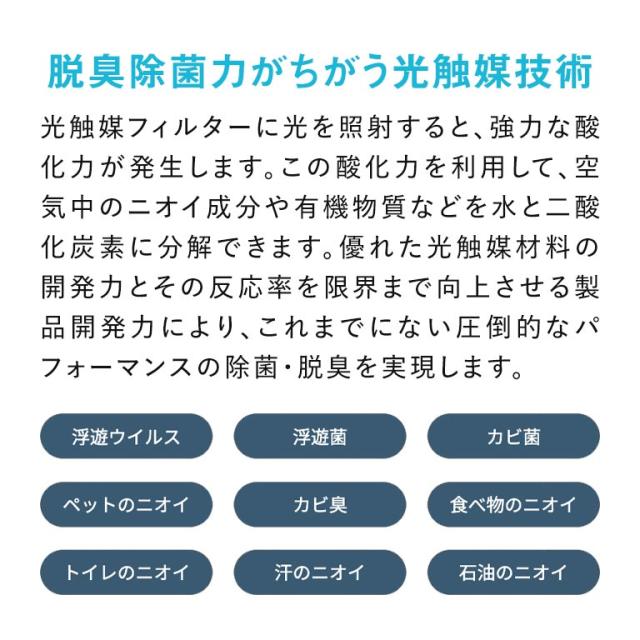 脱臭除菌力がちがう光触媒技術

光触媒フィルターに光を照射すると、強力な酸化力が発生します。この酸化力を利用して、空気中のニオイ成分や有機物質などを水と二酸化炭素に分解できます。優れた光触媒材料の開発力とその反応率を限界まで向上させる製品開発力により、これまでにない圧倒的なパフォーマンスの除菌・脱臭を実現します。

浮遊ウイルス

浮遊菌

カビ菌

ペットのニオイ

カビ臭

食べ物のニオイ

トイレのニオイ

汗のニオイ

石油のニオイ